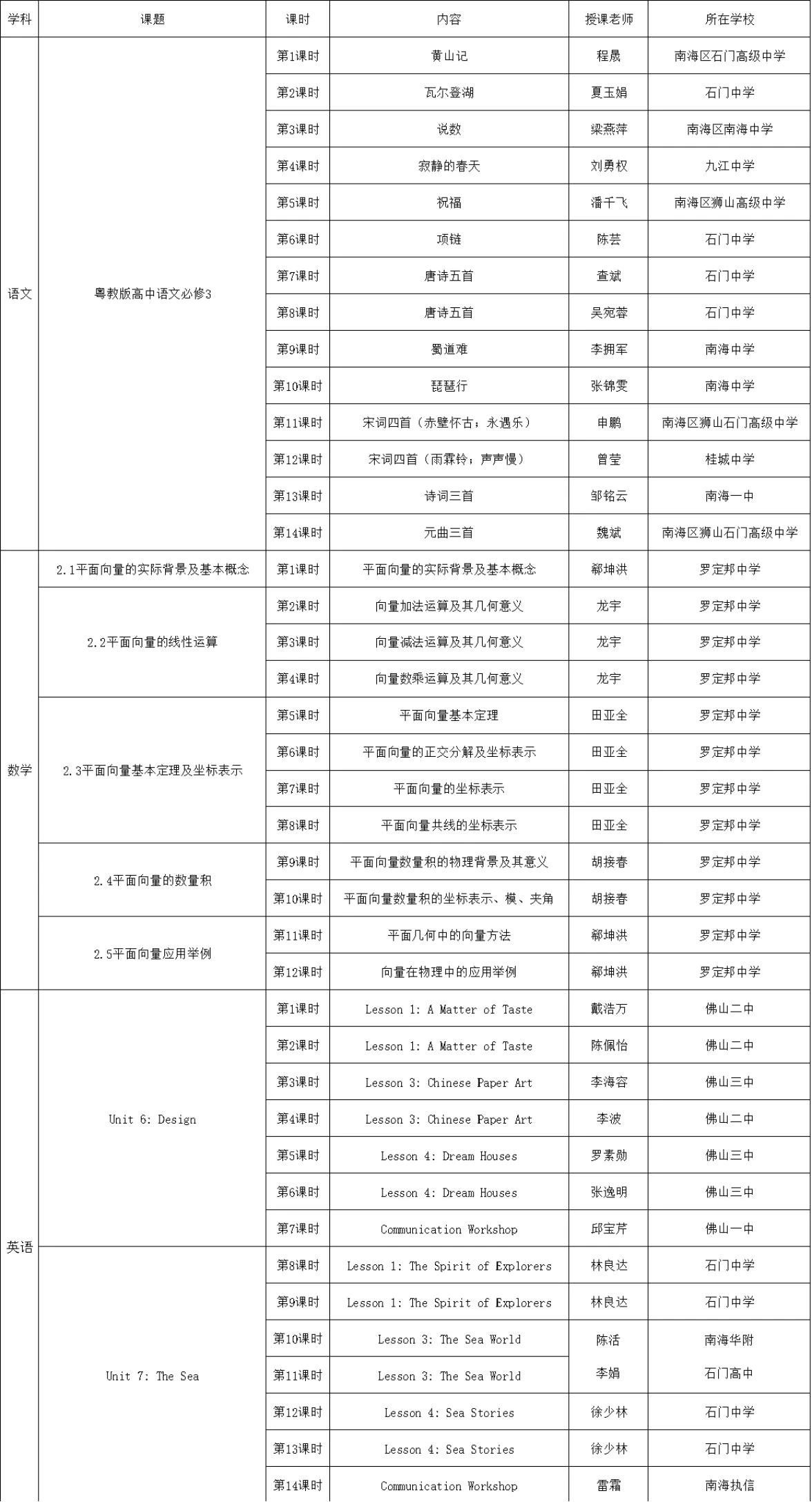 | 学科 | 课题 | 课时 | 内容 | 授课老师 | 所在学校 |
|---|---|---|---|---|---|
| 语文 | 粤教版高中语文必修3 | 第1课时 | 黄山记 | 程晟 | 南海区石门高级中学 |
| | | 第2课时 | 瓦尔登湖 | 夏玉娟 | 石门中学 |
| | | 第3课时 | 说数 | 梁燕萍 | 南海区南海中学 |
| | | 第4课时 | 寂静的春天 | 刘勇权 | 九江中学 |
| | | 第5课时 | 祝福 | 潘千飞 | 南海区狮山高级中学 |
| | | 第6课时 | 项链 | 陈芸 | 石门中学 |
| | | 第7课时 | 唐诗五首 | 查斌 | 石门中学 |
| | | 第8课时 | 唐诗五首 | 吴宛蓉 | 石门中学 |
| | | 第9课时 | 蜀道难 | 李拥军 | 南海中学 |
| | | 第10课时 | 琵琶行 | 张锦雯 | 南海中学 |
| | | 第11课时 | 宋词四首（赤壁怀古；永遇乐） | 申鹏 | 南海区狮山石门高级中学 |
| | | 第12课时 | 宋词四首（雨霖铃；声声慢） | 曾莹 | 桂城中学 |
| | | 第13课时 | 诗词三首 | 邹铭云 | 南海一中 |
| | | 第14课时 | 元曲三首 | 魏斌 | 南海区狮山石门高级中学 |
| 数学 | 2.1平面向量的实际背景及基本概念 | 第1课时 | 平面向量的实际背景及基本概念 | 郗坤洪 | 罗定邦中学 |
| | 2.2平面向量的线性运算 | 第2课时 | 向量加法运算及其几何意义 | 龙宇 | 罗定邦中学 |
| | | 第3课时 | 向量减法运算及其几何意义 | 龙宇 | 罗定邦中学 |
| | | 第4课时 | 向量数乘运算及其几何意义 | 龙宇 | 罗定邦中学 |
| | 2.3平面向量基本定理及坐标表示 | 第5课时 | 平面向量基本定理 | 田亚全 | 罗定邦中学 |
| | | 第6课时 | 平面向量的正交分解及坐标表示 | 田亚全 | 罗定邦中学 |
| | | 第7课时 | 平面向量的坐标表示 | 田亚全 | 罗定邦中学 |
| | | 第8课时 | 平面向量共线的坐标表示 | 田亚全 | 罗定邦中学 |
| | 2.4平面向量的数量积 | 第9课时 | 平面向量数量积的物理背景及其意义 | 胡接春 | 罗定邦中学 |
| | | 第10课时 | 平面向量数量积的坐标表示、模、夹角 | 胡接春 | 罗定邦中学 |
| | 2.5平面向量应用举例 | 第11课时 | 平面几何中的向量方法 | 郗坤洪 | 罗定邦中学 |
| | | 第12课时 | 向量在物理中的应用举例 | 郗坤洪 | 罗定邦中学 |
| 英语 | Unit 6: Design | 第1课时 | Lesson 1: A Matter of Taste | 戴浩万 | 佛山二中 |
| | | 第2课时 | Lesson 1: A Matter of Taste | 陈佩怡 | 佛山二中 |
| | | 第3课时 | Lesson 3: Chinese Paper Art | 李海容 | 佛山三中 |
| | | 第4课时 | Lesson 3: Chinese Paper Art | 李波 | 佛山二中 |
| | | 第5课时 | Lesson 4: Dream Houses | 罗素勋 | 佛山三中 |
| | | 第6课时 | Lesson 4: Dream Houses | 张逸明 | 佛山三中 |
| | | 第7课时 | Communication Workshop | 邱宝芹 | 佛山一中 |
| | Unit 7: The Sea | 第8课时 | Lesson 1: The Spirit of Explorers | 林良达 | 石门中学 |
| | | 第9课时 | Lesson 1: The Spirit of Explorers | 林良达 | 石门中学 |
| | | 第10课时 | Lesson 3: The Sea World | 陈活 | 南海华附 |
| | | 第11课时 | Lesson 3: The Sea World | 李娟 | 石门高中 |
| | | 第12课时 | Lesson 4: Sea Stories | 徐少林 | 石门中学 |
| | | 第13课时 | Lesson 4: Sea Stories | 徐少林 | 石门中学 |
| | | 第14课时 | Communication Workshop | 雷霜 | 南海执信 |